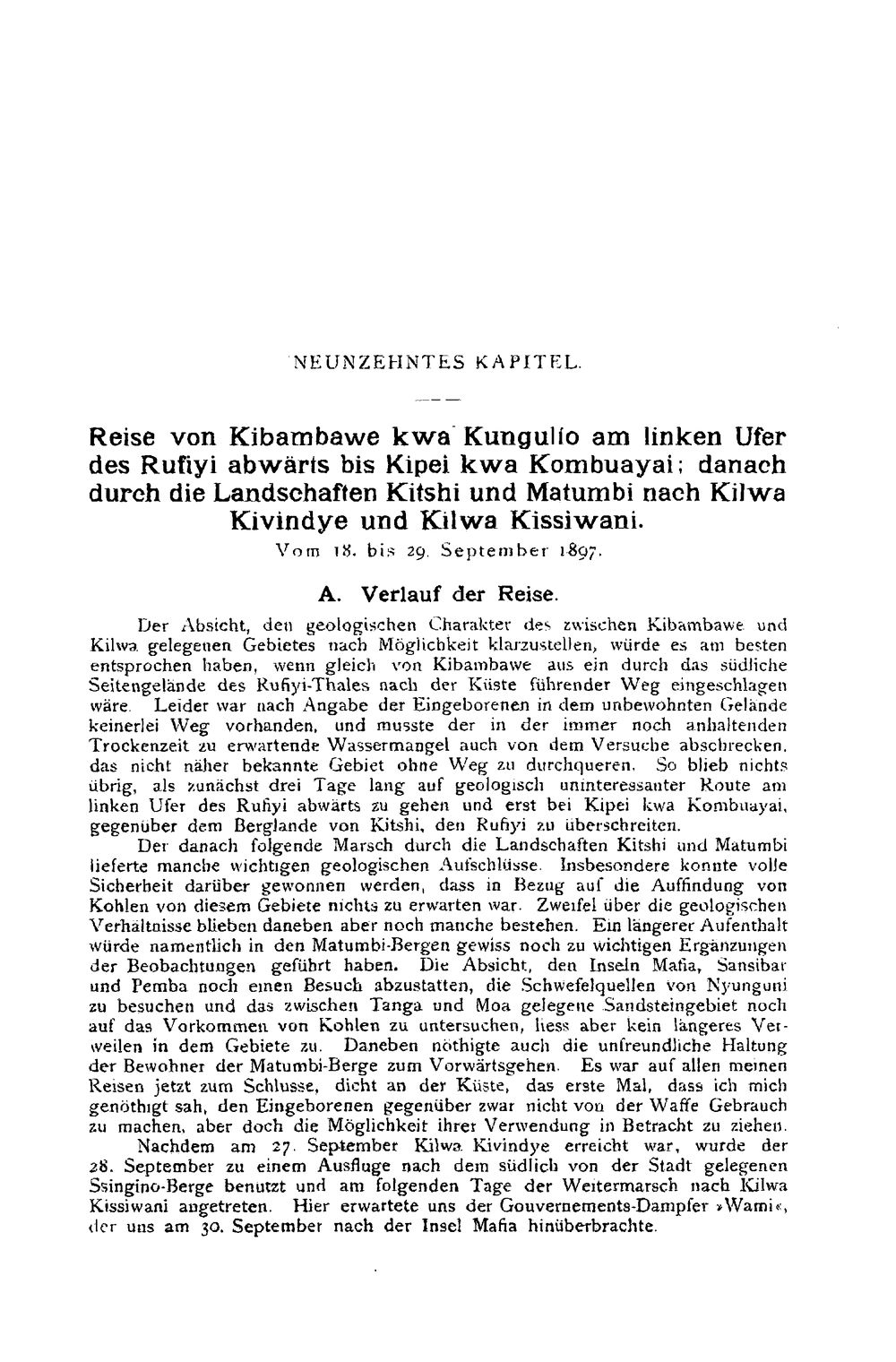 NEUNZEHNTES KAPITEL.

Reise von Kibambawe kwa Kungulio am linken Ufer des Rufiyi abwärts bis Kipei kwa Kombuayai; danach durch die Landschaften Kitshi und Matumbi nach Kilwa Kivindye und Kilwa Kissiwani.

Vom 18. bis 29. September 1897.

A. Verlauf der Reise.

Der Absicht, den geologischen Charakter des zwischen Kibambawe und Kilwa gelegenen Gebietes nach Möglichkeit klarzustellen, würde es am besten entsprochen haben, wenn gleich von Kibambawe aus ein durch das südliche Seitengelände des Rufiyi-Thales nach der Küste führender Weg eingeschlagen wäre. Leider war nach Angabe der Eingeborenen in dem unbewohnten Gelände keinerlei Weg vorhanden, und musste der in der immer noch anhaltenden Trockenzeit zu erwartende Wassermangel auch von dem Versuche abschrecken, das nicht näher bekannte Gebiet ohne Weg zu durchqueren. So blieb nichts übrig, als zunächst drei Tage lang auf geologisch uninteressanter Route am linken Ufer des Rufiyi abwärts zu gehen und erst bei Kipei kwa Kombuayai, gegenüber dem Berglande von Kitshi, den Rufiyi zu überschreiten.

Der danach folgende Marsch durch die Landschaften Kitshi und Matumbi lieferte manche wichtigen geologischen Aufschlüsse. Insbesondere konnte volle Sicherheit darüber gewonnen werden, dass in Bezug auf die Auffindung von Kohlen von diesem Gebiete nichts zu erwarten war. Zweifel über die geologischen Verhältnisse blieben daneben aber noch manche bestehen. Ein längerer Aufenthalt würde namentlich in den Matumbi-Bergen gewiss noch zu wichtigen Ergänzungen der Beobachtungen geführt haben. Die Absicht, den Inseln Mafia, Sansibar und Pemba noch einen Besuch abzustatten, die Schwefelquellen von Nyunguni zu besuchen und das zwischen Tanga und Moa gelegene Sandsteingebiet noch auf das Vorkommen von Kohlen zu untersuchen, liess aber kein längeres Verweilen in dem Gebiete zu. Daneben nöthigte auch die unfreundliche Haltung der Bewohner der Matumbi-Berge zum Vorwärtsgehen. Es war auf allen meinen Reisen jetzt zum Schlusse, dicht an der Küste, das erste Mal, dass ich mich genöthigt sah, den Eingeborenen gegenüber zwar nicht von der Waffe Gebrauch zu machen, aber doch die Möglichkeit ihrer Verwendung in Betracht zu ziehen.

Nachdem am 27. September Kilwa Kivindye erreicht war, wurde der 28. September zu einem Ausfluge nach dem südlich von der Stadt gelegenen Ssingino-Berge benutzt und am folgenden Tage der Weitermarsch nach Kilwa Kissiwani angetreten. Hier erwartete uns der Gouvernements-Dampfer »Wami«, der uns am 30. September nach der Insel Mafia hinüberbrachte.